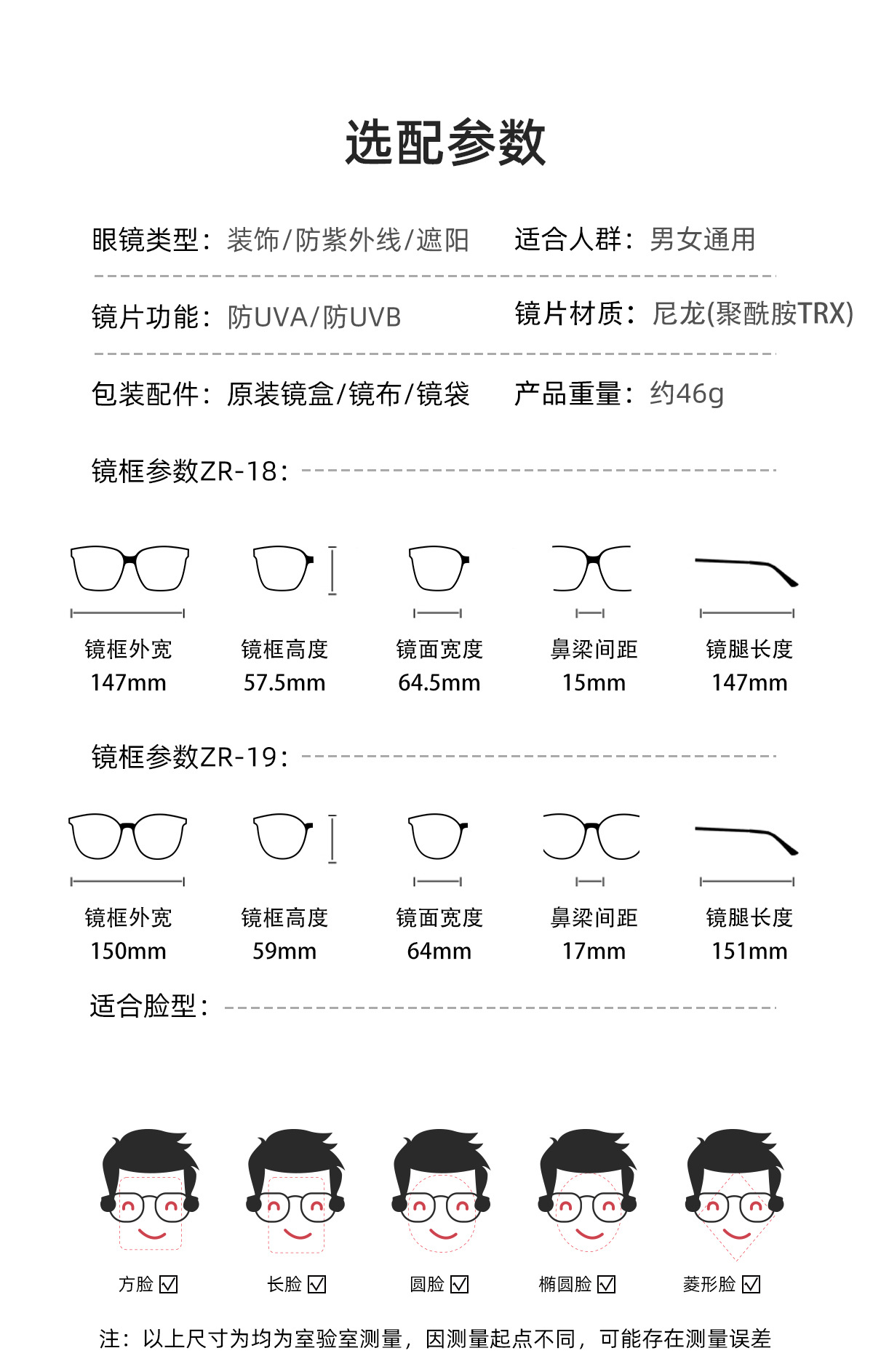 选配参数

眼镜类型：装饰/防紫外线/遮阳
适合人群：男女通用

镜片功能：防UVA/防UVB
镜片材质：尼龙(聚酰胺TRX)

包装配件：原装镜盒/镜布/镜袋
产品重量：约46g

镜框参数ZR-18：

镜框外宽
147mm

镜框高度
57.5mm

镜面宽度
64.5mm

鼻梁间距
15mm

镜腿长度
147mm

镜框参数ZR-19：

镜框外宽
150mm

镜框高度
59mm

镜面宽度
64mm

鼻梁间距
17mm

镜腿长度
151mm

适合脸型：

方脸 ☑
长脸 ☑
圆脸 ☑
椭圆脸 ☑
菱形脸 ☑

注：以上尺寸为均为室验室测量，因测量起点不同，可能存在测量误差